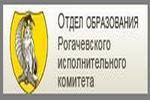 Отдел ОБРАЗОВАНИЯ Рогачевского исполнительного комитета